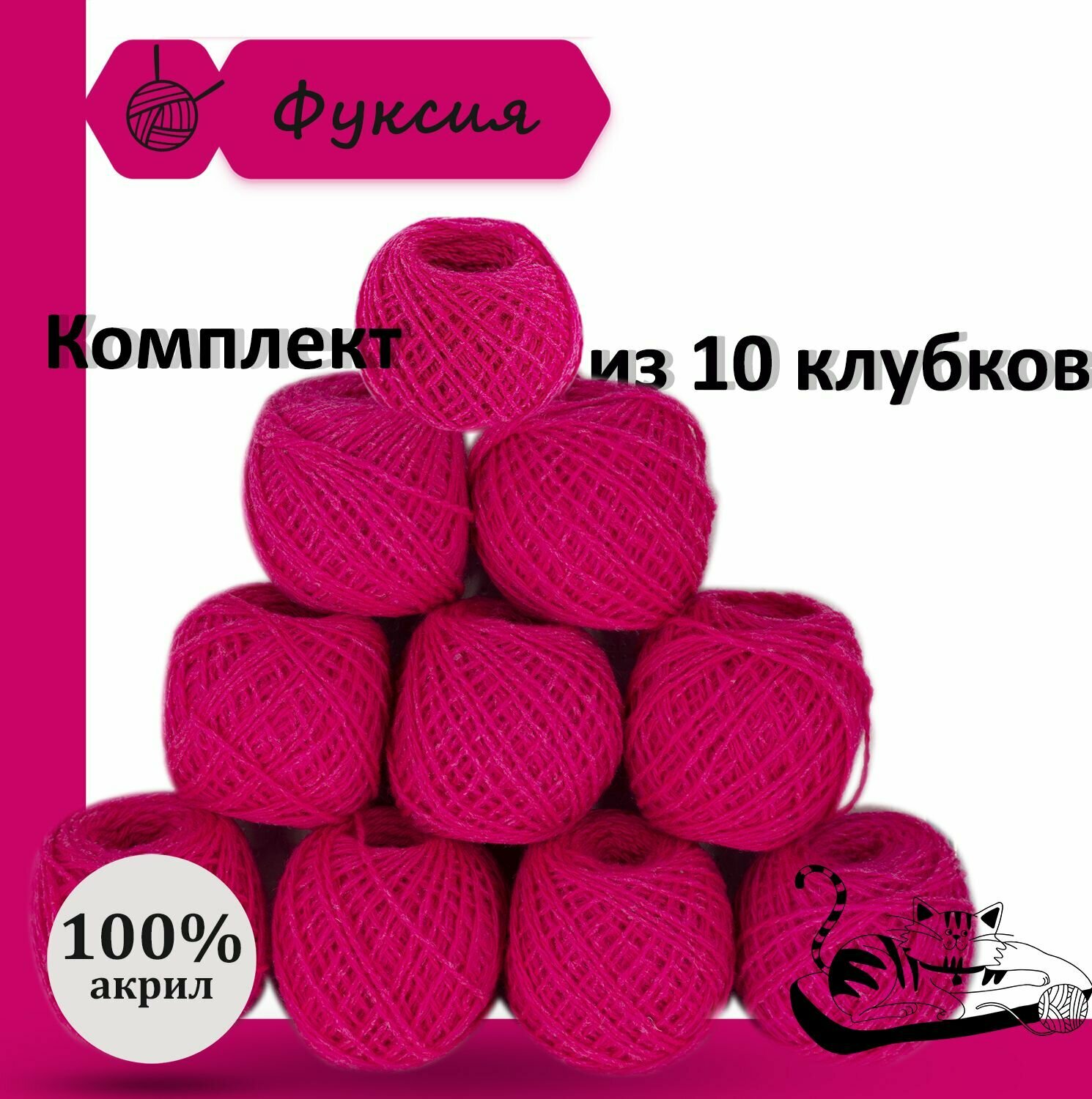 Фуксия

Комплект из 10 клубков

100% акрил